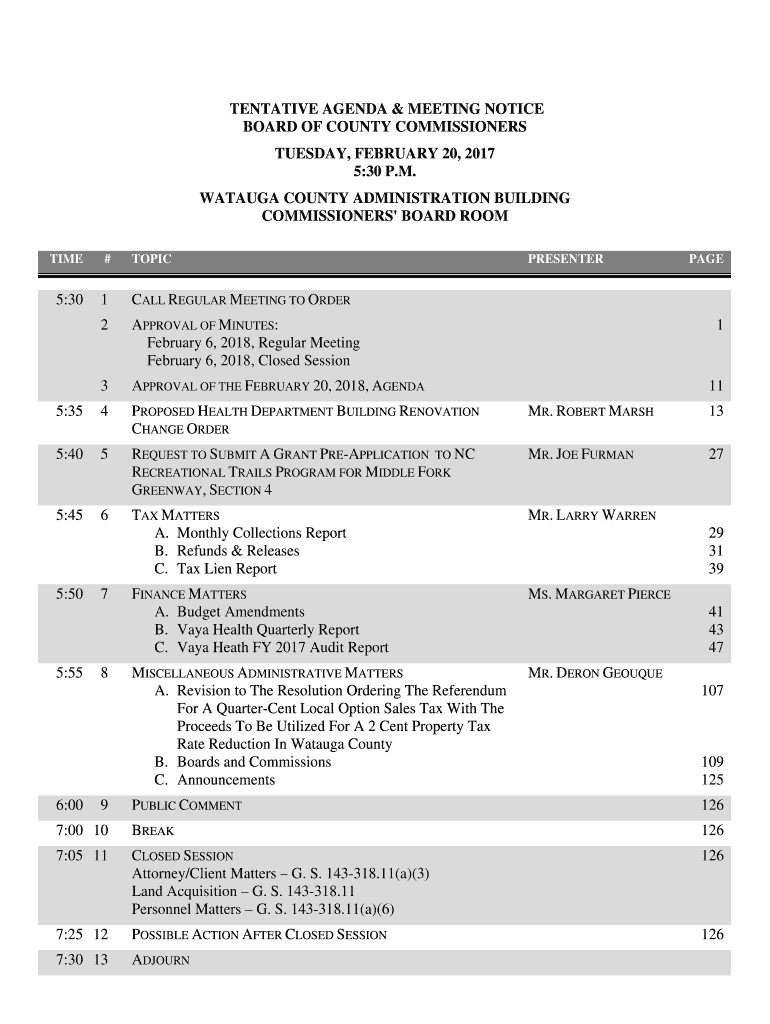 TENTATIVE AGENDA & MEETING NOTICE
BOARD OF COUNTY COMMISSIONERS
TUESDAY, FEBRUARY 20, 2017
5:30 P.M.
WATAUGA COUNTY ADMINISTRATION BUILDING
COMMISSIONERS' BOARD ROOM

| TIME | # | TOPIC | PRESENTER | PAGE |
|---|---|---|---|---|
| 5:30 | 1 | CALL REGULAR MEETING TO ORDER | | |
| | 2 | APPROVAL OF MINUTES: February 6, 2018, Regular Meeting February 6, 2018, Closed Session | | 1 |
| | 3 | APPROVAL OF THE FEBRUARY 20, 2018, AGENDA | | 11 |
| 5:35 | 4 | PROPOSED HEALTH DEPARTMENT BUILDING RENOVATION CHANGE ORDER | MR. ROBERT MARSH | 13 |
| 5:40 | 5 | REQUEST TO SUBMIT A GRANT PRE-APPLICATION TO NC RECREATIONAL TRAILS PROGRAM FOR MIDDLE FORK GREENWAY, SECTION 4 | MR. JOE FURMAN | 27 |
| 5:45 | 6 | TAX MATTERS A. Monthly Collections Report B. Refunds & Releases C. Tax Lien Report | MR. LARRY WARREN | 29 31 39 |
| 5:50 | 7 | FINANCE MATTERS A. Budget Amendments B. Vaya Health Quarterly Report C. Vaya Heath FY 2017 Audit Report | MS. MARGARET PIERCE | 41 43 47 |
| 5:55 | 8 | MISCELLANEOUS ADMINISTRATIVE MATTERS A. Revision to The Resolution Ordering The Referendum For A Quarter-Cent Local Option Sales Tax With The Proceeds To Be Utilized For A 2 Cent Property Tax Rate Reduction In Watauga County B. Boards and Commissions C. Announcements | MR. DERON GEOUQUE | 107 109 125 |
| 6:00 | 9 | PUBLIC COMMENT | | 126 |
| 7:00 | 10 | BREAK | | 126 |
| 7:05 | 11 | CLOSED SESSION Attorney/Client Matters – G. S. 143-318.11(a)(3) Land Acquisition – G. S. 143-318.11 Personnel Matters – G. S. 143-318.11(a)(6) | | 126 |
| 7:25 | 12 | POSSIBLE ACTION AFTER CLOSED SESSION | | 126 |
| 7:30 | 13 | ADJOURN | | |